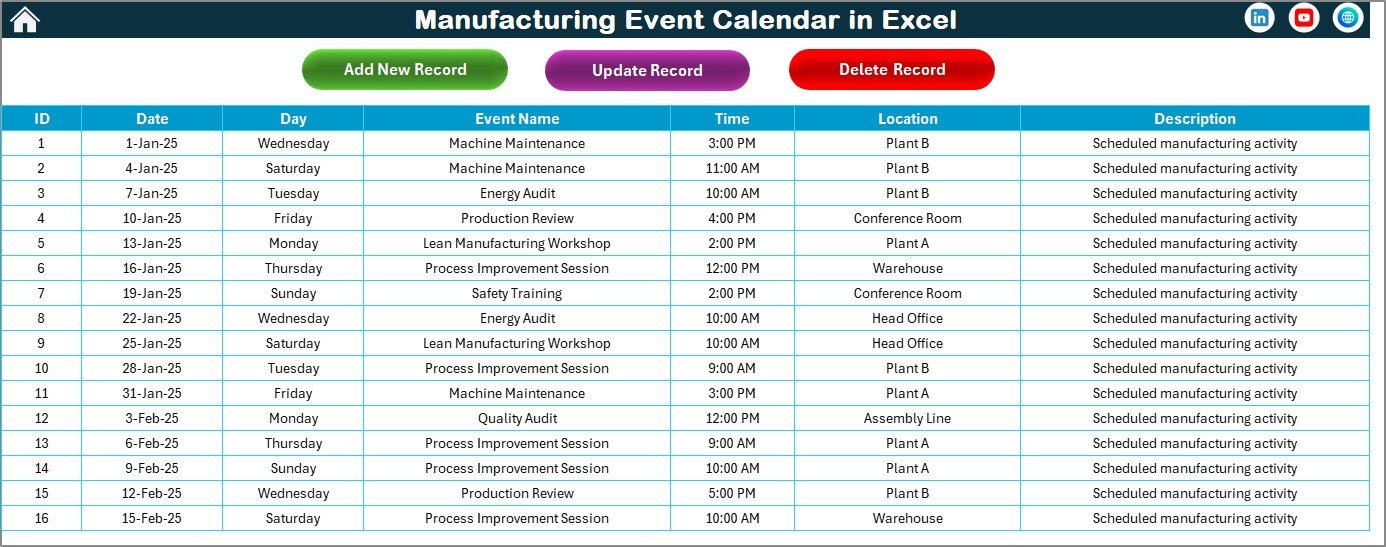 Manufacturing Event Calendar in Excel

Add New Record

Update Record

Delete Record

| ID | Date | Day | Event Name | Time | Location | Description |
|---|---|---|---|---|---|---|
| 1 | 1-Jan-25 | Wednesday | Machine Maintenance | 3:00 PM | Plant B | Scheduled manufacturing activity |
| 2 | 4-Jan-25 | Saturday | Machine Maintenance | 11:00 AM | Plant B | Scheduled manufacturing activity |
| 3 | 7-Jan-25 | Tuesday | Energy Audit | 10:00 AM | Plant B | Scheduled manufacturing activity |
| 4 | 10-Jan-25 | Friday | Production Review | 4:00 PM | Conference Room | Scheduled manufacturing activity |
| 5 | 13-Jan-25 | Monday | Lean Manufacturing Workshop | 2:00 PM | Plant A | Scheduled manufacturing activity |
| 6 | 16-Jan-25 | Thursday | Process Improvement Session | 12:00 PM | Warehouse | Scheduled manufacturing activity |
| 7 | 19-Jan-25 | Sunday | Safety Training | 2:00 PM | Conference Room | Scheduled manufacturing activity |
| 8 | 22-Jan-25 | Wednesday | Energy Audit | 10:00 AM | Head Office | Scheduled manufacturing activity |
| 9 | 25-Jan-25 | Saturday | Lean Manufacturing Workshop | 10:00 AM | Head Office | Scheduled manufacturing activity |
| 10 | 28-Jan-25 | Tuesday | Process Improvement Session | 9:00 AM | Plant B | Scheduled manufacturing activity |
| 11 | 31-Jan-25 | Friday | Machine Maintenance | 3:00 PM | Plant A | Scheduled manufacturing activity |
| 12 | 3-Feb-25 | Monday | Quality Audit | 12:00 PM | Assembly Line | Scheduled manufacturing activity |
| 13 | 6-Feb-25 | Thursday | Process Improvement Session | 9:00 AM | Plant A | Scheduled manufacturing activity |
| 14 | 9-Feb-25 | Sunday | Process Improvement Session | 10:00 AM | Plant A | Scheduled manufacturing activity |
| 15 | 12-Feb-25 | Wednesday | Production Review | 5:00 PM | Plant B | Scheduled manufacturing activity |
| 16 | 15-Feb-25 | Saturday | Process Improvement Session | 10:00 AM | Warehouse | Scheduled manufacturing activity |